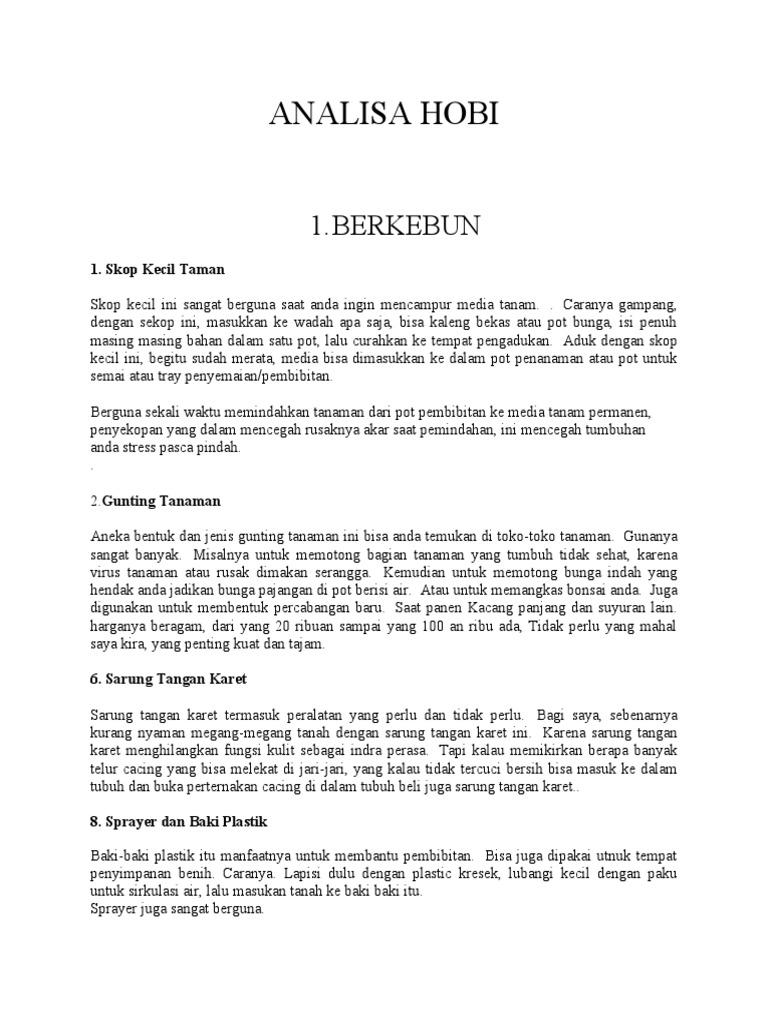 ANALISA HOBI

1.BERKEBUN

1. Skop Kecil Taman

Skop kecil ini sangat berguna saat anda ingin mencampur media tanam. . Caranya gampang, dengan sekop ini, masukkan ke wadah apa saja, bisa kaleng bekas atau pot bunga, isi penuh masing masing bahan dalam satu pot, lalu curahkan ke tempat pengadukan. Aduk dengan skop kecil ini, begitu sudah merata, media bisa dimasukkan ke dalam pot penanaman atau pot untuk semai atau tray penyemaian/pembibitan.

Berguna sekali waktu memindahkan tanaman dari pot pembibitan ke media tanam permanen, penyekopan yang dalam mencegah rusaknya akar saat pemindahan, ini mencegah tumbuhan anda stress pasca pindah.
.

2.Gunting Tanaman

Aneka bentuk dan jenis gunting tanaman ini bisa anda temukan di toko-toko tanaman. Gunanya sangat banyak. Misalnya untuk memotong bagian tanaman yang tumbuh tidak sehat, karena virus tanaman atau rusak dimakan serangga. Kemudian untuk memotong bunga indah yang hendak anda jadikan bunga pajangan di pot berisi air. Atau untuk memangkas bonsai anda. Juga digunakan untuk membentuk percabangan baru. Saat panen Kacang panjang dan suyuran lain. harganya beragam, dari yang 20 ribuan sampai yang 100 an ribu ada, Tidak perlu yang mahal saya kira, yang penting kuat dan tajam.

6. Sarung Tangan Karet

Sarung tangan karet termasuk peralatan yang perlu dan tidak perlu. Bagi saya, sebenarnya kurang nyaman megang-megang tanah dengan sarung tangan karet ini. Karena sarung tangan karet menghilangkan fungsi kulit sebagai indra perasa. Tapi kalau memikirkan berapa banyak telur cacing yang bisa melekat di jari-jari, yang kalau tidak tercuci bersih bisa masuk ke dalam tubuh dan buka perternakan cacing di dalam tubuh beli juga sarung tangan karet..

8. Sprayer dan Baki Plastik

Baki-baki plastik itu manfaatnya untuk membantu pembibitan. Bisa juga dipakai utnuk tempat penyimpanan benih. Caranya. Lapisi dulu dengan plastic kresek, lubangi kecil dengan paku untuk sirkulasi air, lalu masukan tanah ke baki baki itu.
Sprayer juga sangat berguna.